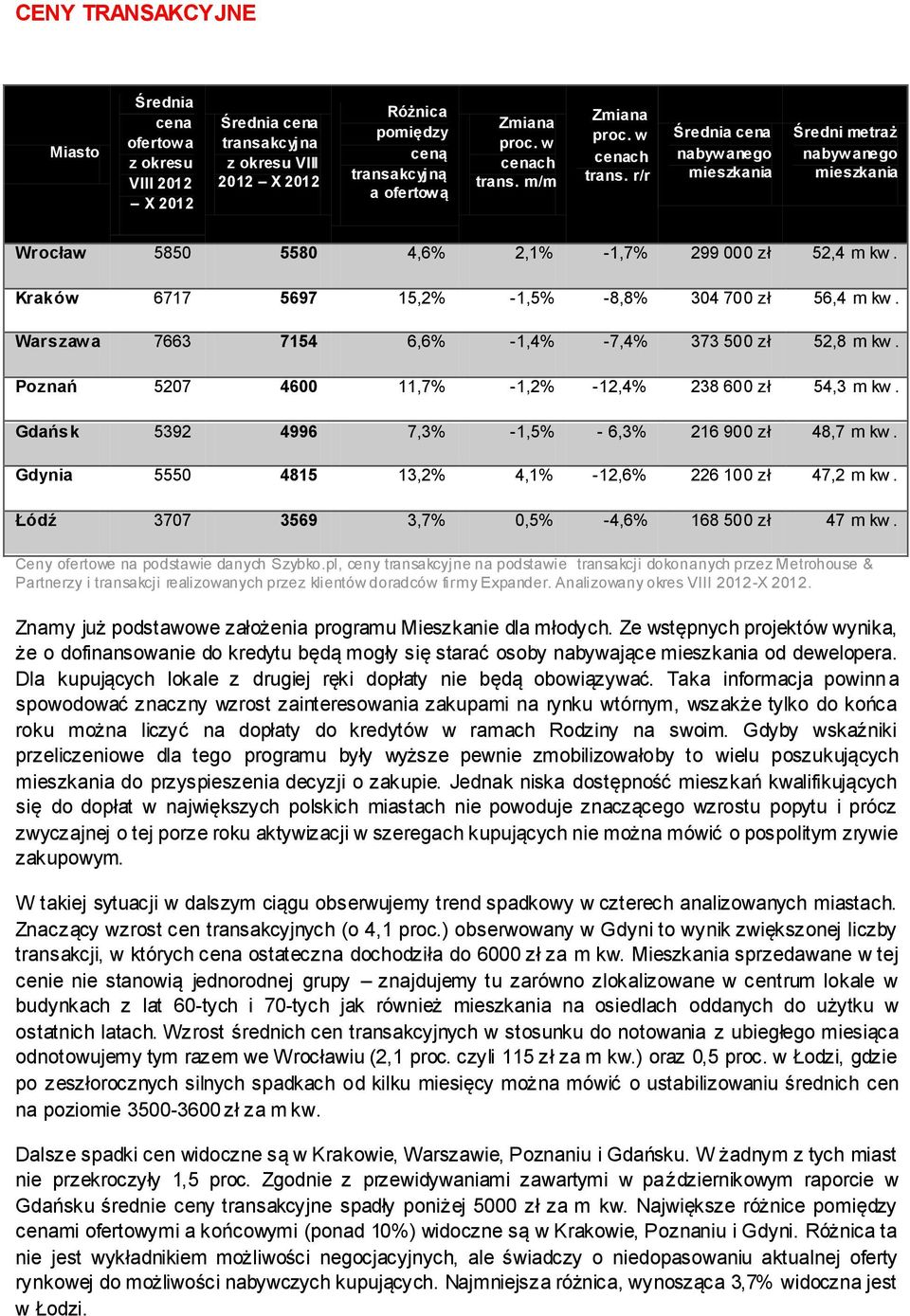 CENY TRANSAKCYJNE

| Miasto | Średnia cena ofertowa z okresu VIII 2012 – X 2012 | Średnia cena transakcyjna z okresu VIII 2012 – X 2012 | Różnica pomiędzy ceną transakcyjną a ofertową | Zmiana proc. w cenach trans. m/m | Zmiana proc. w cenach trans. r/r | Średnia cena nabywanego mieszkania | Średni metraż nabywanego mieszkania |
|---|---|---|---|---|---|---|---|
| Wrocław | 5850 | 5580 | 4,6% | 2,1% | -1,7% | 299 000 zł | 52,4 m kw. |
| Kraków | 6717 | 5697 | 15,2% | -1,5% | -8,8% | 304 700 zł | 56,4 m kw. |
| Warszawa | 7663 | 7154 | 6,6% | -1,4% | -7,4% | 373 500 zł | 52,8 m kw. |
| Poznań | 5207 | 4600 | 11,7% | -1,2% | -12,4% | 238 600 zł | 54,3 m kw. |
| Gdańsk | 5392 | 4996 | 7,3% | -1,5% | - 6,3% | 216 900 zł | 48,7 m kw. |
| Gdynia | 5550 | 4815 | 13,2% | 4,1% | -12,6% | 226 100 zł | 47,2 m kw. |
| Łódź | 3707 | 3569 | 3,7% | 0,5% | -4,6% | 168 500 zł | 47 m kw. |

Ceny ofertowe na podstawie danych Szybko.pl, ceny transakcyjne na podstawie transakcji dokonanych przez Metrohouse & Partnerzy i transakcji realizowanych przez klientów doradców firmy Expander. Analizowany okres VIII 2012-X 2012.

Znamy już podstawowe założenia programu Mieszkanie dla młodych. Ze wstępnych projektów wynika, że o dofinansowanie do kredytu będą mogły się starać osoby nabywające mieszkania od dewelopera. Dla kupujących lokale z drugiej ręki dopłaty nie będą obowiązywać. Taka informacja powinna spowodować znaczny wzrost zainteresowania zakupami na rynku wtórnym, wszakże tylko do końca roku można liczyć na dopłaty do kredytów w ramach Rodziny na swoim. Gdyby wskaźniki przeliczeniowe dla tego programu były wyższe pewnie zmobilizowałoby to wielu poszukujących mieszkania do przyspieszenia decyzji o zakupie. Jednak niska dostępność mieszkań kwalifikujących się do dopłat w największych polskich miastach nie powoduje znaczącego wzrostu popytu i prócz zwyczajnej o tej porze roku aktywizacji w szeregach kupujących nie można mówić o pospolitym zrywie zakupowym.

W takiej sytuacji w dalszym ciągu obserwujemy trend spadkowy w czterech analizowanych miastach. Znaczący wzrost cen transakcyjnych (o 4,1 proc.) obserwowany w Gdyni to wynik zwiększonej liczby transakcji, w których cena ostateczna dochodziła do 6000 zł za m kw. Mieszkania sprzedawane w tej cenie nie stanowią jednorodnej grupy – znajdujemy tu zarówno zlokalizowane w centrum lokale w budynkach z lat 60-tych i 70-tych jak również mieszkania na osiedlach oddanych do użytku w ostatnich latach. Wzrost średnich cen transakcyjnych w stosunku do notowania z ubiegłego miesiąca odnotowujemy tym razem we Wrocławiu (2,1 proc. czyli 115 zł za m kw.) oraz 0,5 proc. w Łodzi, gdzie po zeszłorocznych silnych spadkach od kilku miesięcy można mówić o ustabilizowaniu średnich cen na poziomie 3500-3600 zł za m kw.

Dalsze spadki cen widoczne są w Krakowie, Warszawie, Poznaniu i Gdańsku. W żadnym z tych miast nie przekroczyły 1,5 proc. Zgodnie z przewidywaniami zawartymi w październikowym raporcie w Gdańsku średnie ceny transakcyjne spadły poniżej 5000 zł za m kw. Największe różnice pomiędzy cenami ofertowymi a końcowymi (ponad 10%) widoczne są w Krakowie, Poznaniu i Gdyni. Różnica ta nie jest wykładnikiem możliwości negocjacyjnych, ale świadczy o niedopasowaniu aktualnej oferty rynkowej do możliwości nabywczych kupujących. Najmniejsza różnica, wynosząca 3,7% widoczna jest w Łodzi.